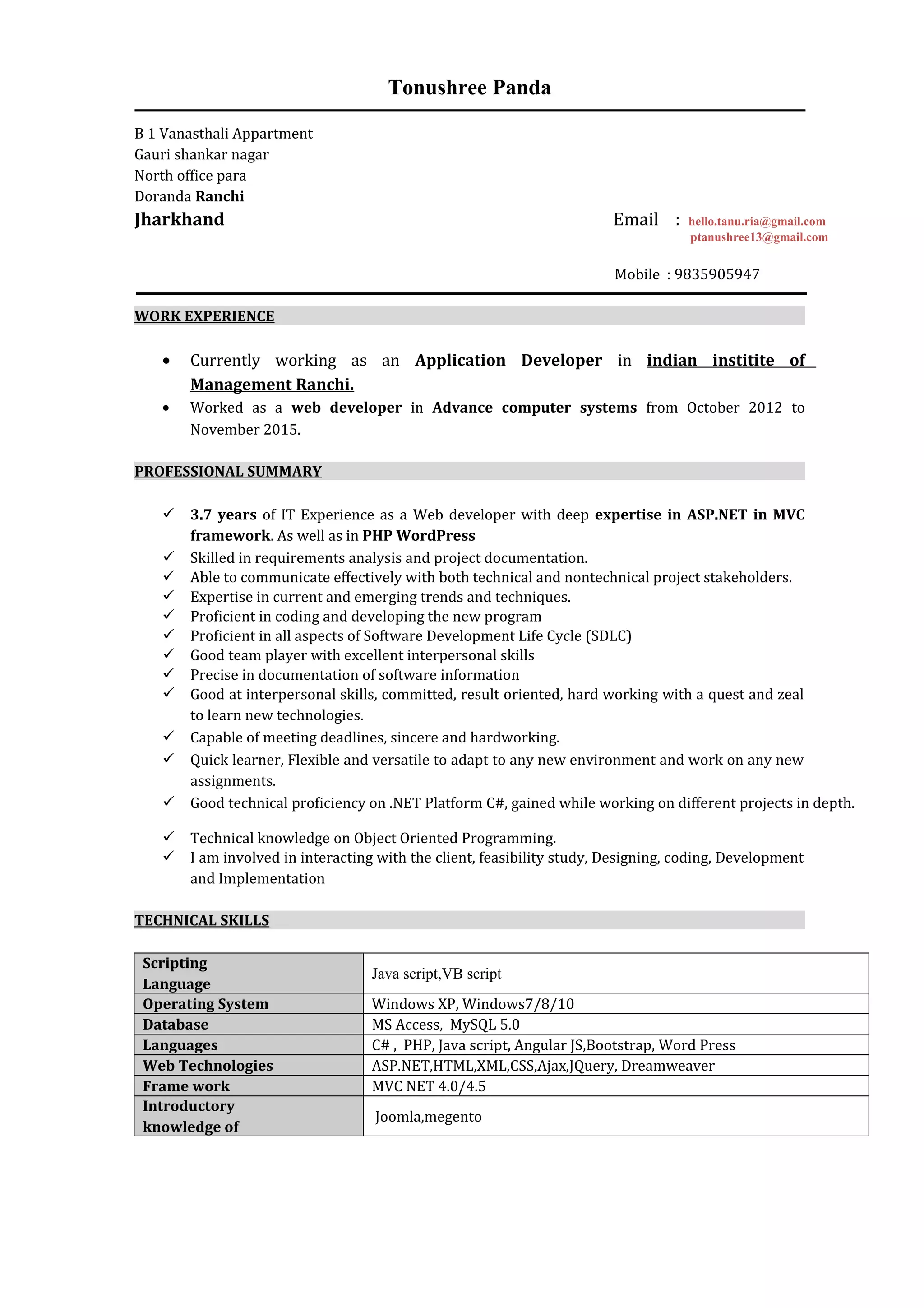 Tonushree Panda

B 1 Vanasthali Appartment
Gauri shankar nagar
North office para
Doranda Ranchi
Jharkhand

Email : hello.tanu.ria@gmail.com
ptanushree13@gmail.com

Mobile : 9835905947

WORK EXPERIENCE

• Currently working as an Application Developer in indian institite of Management Ranchi.
• Worked as a web developer in Advance computer systems from October 2012 to November 2015.

PROFESSIONAL SUMMARY

✓ 3.7 years of IT Experience as a Web developer with deep expertise in ASP.NET in MVC framework. As well as in PHP WordPress
✓ Skilled in requirements analysis and project documentation.
✓ Able to communicate effectively with both technical and nontechnical project stakeholders.
✓ Expertise in current and emerging trends and techniques.
✓ Proficient in coding and developing the new program
✓ Proficient in all aspects of Software Development Life Cycle (SDLC)
✓ Good team player with excellent interpersonal skills
✓ Precise in documentation of software information
✓ Good at interpersonal skills, committed, result oriented, hard working with a quest and zeal to learn new technologies.
✓ Capable of meeting deadlines, sincere and hardworking.
✓ Quick learner, Flexible and versatile to adapt to any new environment and work on any new assignments.
✓ Good technical proficiency on .NET Platform C#, gained while working on different projects in depth.
✓ Technical knowledge on Object Oriented Programming.
✓ I am involved in interacting with the client, feasibility study, Designing, coding, Development and Implementation

TECHNICAL SKILLS

| Scripting Language | Java script,VB script |
|---|---|
| Operating System | Windows XP, Windows7/8/10 |
| Database | MS Access, MySQL 5.0 |
| Languages | C# , PHP, Java script, Angular JS,Bootstrap, Word Press |
| Web Technologies | ASP.NET,HTML,XML,CSS,Ajax,JQuery, Dreamweaver |
| Frame work | MVC NET 4.0/4.5 |
| Introductory knowledge of | Joomla,megento |